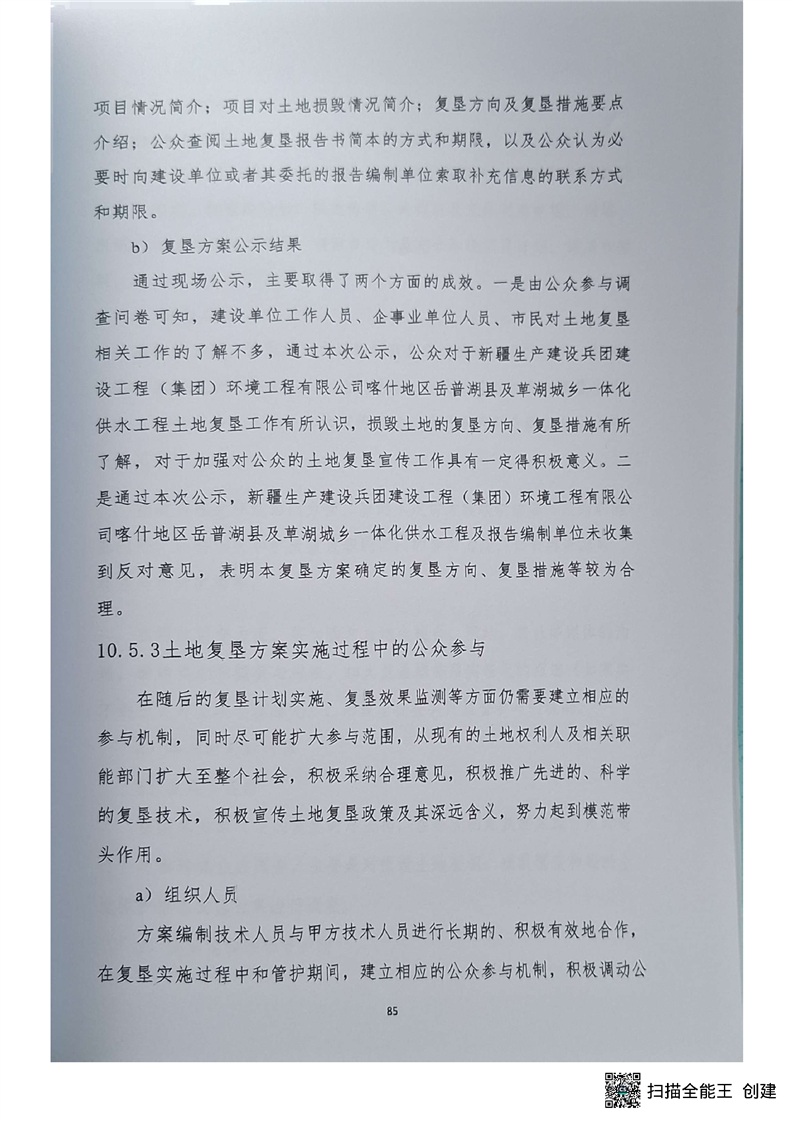 项目情况简介；项目对土地损毁情况简介；复垦方向及复垦措施要点介绍；公众查阅土地复垦报告书简本的方式和期限，以及公众认为必要时向建设单位或者其委托的报告编制单位索取补充信息的联系方式和期限。

b）复垦方案公示结果

通过现场公示，主要取得了两个方面的成效。一是由公众参与调查问卷可知，建设单位工作人员、企事业单位人员、市民对土地复垦相关工作的了解不多，通过本次公示，公众对于新疆生产建设兵团建设工程（集团）环境工程有限公司喀什地区岳普湖县及草湖城乡一体化供水工程土地复垦工作有所认识，损毁土地的复垦方向、复垦措施有所了解，对于加强对公众的土地复垦宣传工作具有一定得积极意义。二是通过本次公示，新疆生产建设兵团建设工程（集团）环境工程有限公司喀什地区岳普湖县及草湖城乡一体化供水工程及报告编制单位未收集到反对意见，表明本复垦方案确定的复垦方向、复垦措施等较为合理。

10.5.3土地复垦方案实施过程中的公众参与

在随后的复垦计划实施、复垦效果监测等方面仍需要建立相应的参与机制，同时尽可能扩大参与范围，从现有的土地权利人及相关职能部门扩大至整个社会，积极采纳合理意见，积极推广先进的、科学的复垦技术，积极宣传土地复垦政策及其深远含义，努力起到模范带头作用。

a）组织人员

方案编制技术人员与甲方技术人员进行长期的、积极有效地合作，在复垦实施过程中和管护期间，建立相应的公众参与机制，积极调动公

85

扫描全能王 创建